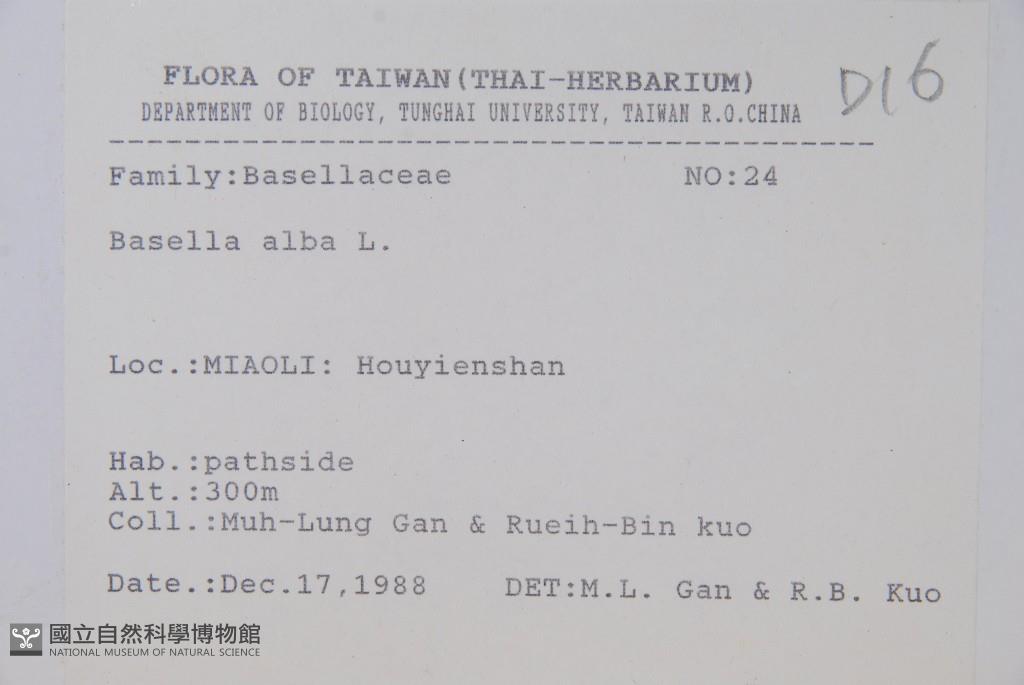 FLORA OF TAIWAN(THAI-HERBARIUM)
DEPARTMENT OF BIOLOGY, TUNGHAI UNIVERSITY, TAIWAN R.O.CHINA

D16

Family:Basellaceae NO:24

Basella alba L.

Loc.:MIAOLI: Houyienshan

Hab.:pathside
Alt.:300m
Coll.:Muh-Lung Gan & Rueih-Bin kuo

Date.:Dec.17,1988 DET:M.L. Gan & R.B. Kuo

國立自然科學博物館
NATIONAL MUSEUM OF NATURAL SCIENCE